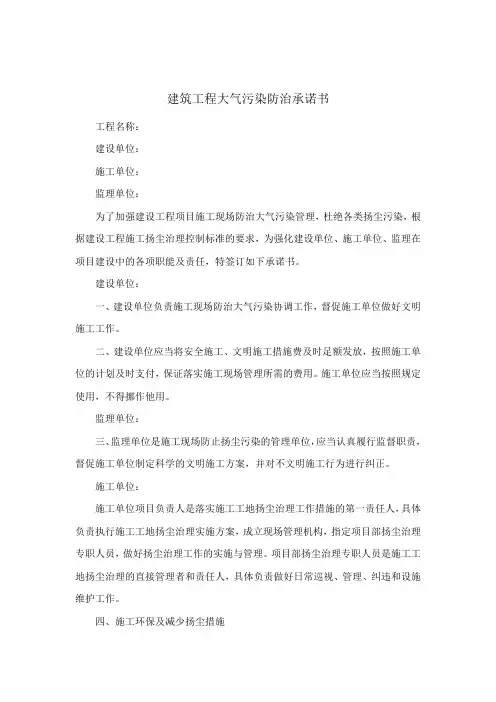 建筑工程大气污染防治承诺书

工程名称：

建设单位：

施工单位：

监理单位：

为了加强建设工程项目施工现场防治大气污染管理，杜绝各类扬尘污染，根据建设工程施工扬尘治理控制标准的要求，为强化建设单位、施工单位、监理在项目建设中的各项职能及责任，特签订如下承诺书。

建设单位：

一、建设单位负责施工现场防治大气污染协调工作，督促施工单位做好文明施工工作。

二、建设单位应当将安全施工、文明施工措施费及时足额发放，按照施工单位的计划及时支付，保证落实施工现场管理所需的费用。施工单位应当按照规定使用，不得挪作他用。

监理单位：

三、监理单位是施工现场防止扬尘污染的管理单位，应当认真履行监督职责，督促施工单位制定科学的文明施工方案，并对不文明施工行为进行纠正。

施工单位：

施工单位项目负责人是落实施工工地扬尘治理工作措施的第一责任人，具体负责执行施工工地扬尘治理实施方案，成立现场管理机构，指定项目部扬尘治理专职人员，做好扬尘治理工作的实施与管理。项目部扬尘治理专职人员是施工工地扬尘治理的直接管理者和责任人，具体负责做好日常巡视、管理、纠违和设施维护工作。

四、施工环保及减少扬尘措施